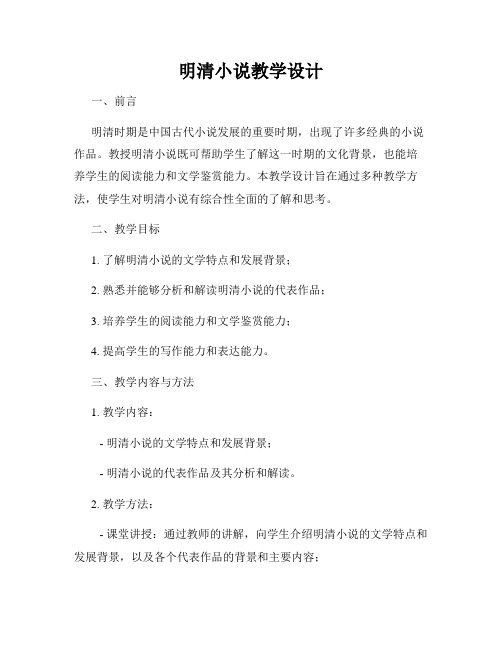 明清小说教学设计

一、前言

明清时期是中国古代小说发展的重要时期，出现了许多经典的小说作品。教授明清小说既可帮助学生了解这一时期的文化背景，也能培养学生的阅读能力和文学鉴赏能力。本教学设计旨在通过多种教学方法，使学生对明清小说有综合性全面的了解和思考。

二、教学目标

1. 了解明清小说的文学特点和发展背景；

2. 熟悉并能够分析和解读明清小说的代表作品；

3. 培养学生的阅读能力和文学鉴赏能力；

4. 提高学生的写作能力和表达能力。

三、教学内容与方法

1. 教学内容：

- 明清小说的文学特点和发展背景；

- 明清小说的代表作品及其分析和解读。

2. 教学方法：

- 课堂讲授：通过教师的讲解，向学生介绍明清小说的文学特点和发展背景，以及各个代表作品的背景和主要内容；